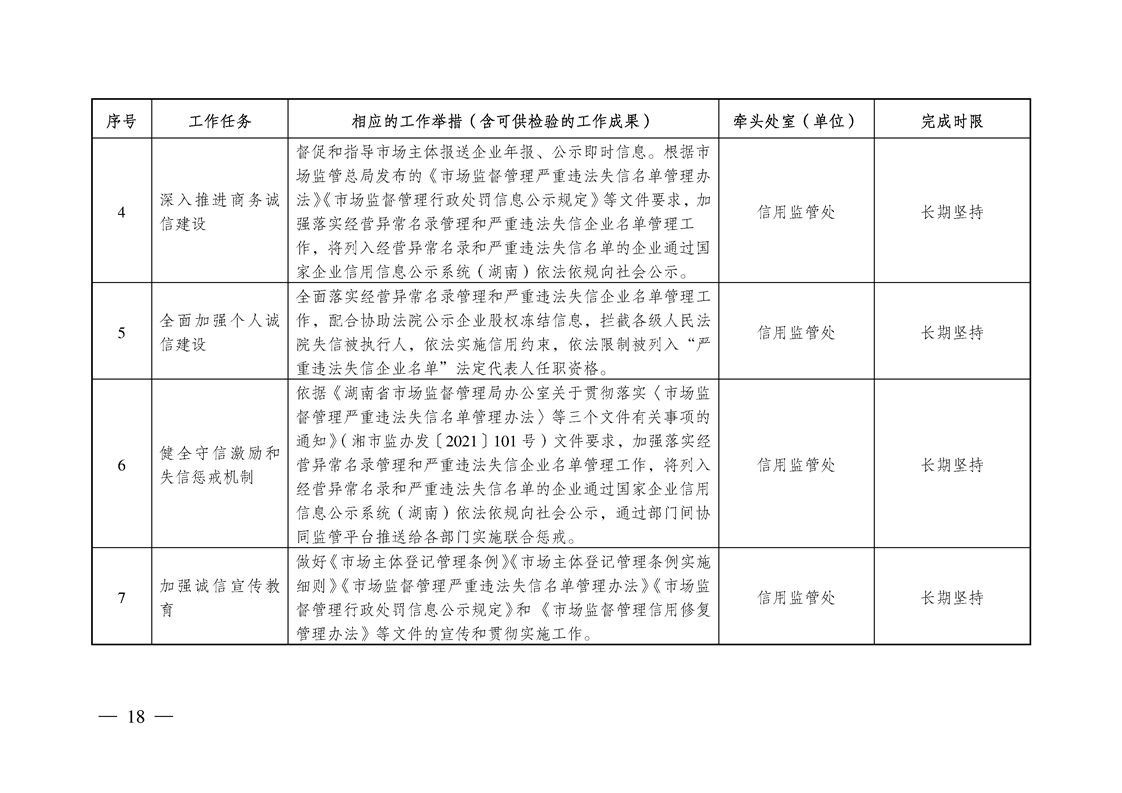 | 序号 | 工作任务 | 相应的工作举措（含可供检验的工作成果） | 牵头处室（单位） | 完成时限 |
|---|---|---|---|---|
| 4 | 深入推进商务诚信建设 | 督促和指导市场主体报送企业年报、公示即时信息。根据市场监管总局发布的《市场监督管理严重违法失信名单管理办法》《市场监督管理行政处罚信息公示规定》等文件要求，加强落实经营异常名录管理和严重违法失信企业名单管理工作，将列入经营异常名录和严重违法失信名单的企业通过国家企业信用信息公示系统（湖南）依法依规向社会公示。 | 信用监管处 | 长期坚持 |
| 5 | 全面加强个人诚信建设 | 全面落实经营异常名录管理和严重违法失信企业名单管理工作，配合协助法院公示企业股权冻结信息，拦截各级人民法院失信被执行人，依法实施信用约束，依法限制被列入“严重违法失信企业名单”法定代表人任职资格。 | 信用监管处 | 长期坚持 |
| 6 | 健全守信激励和失信惩戒机制 | 依据《湖南省市场监督管理局办公室关于贯彻落实〈市场监督管理严重违法失信名单管理办法〉等三个文件有关事项的通知》（湘市监办发〔2021〕101号）文件要求，加强落实经营异常名录管理和严重违法失信企业名单管理工作，将列入经营异常名录和严重违法失信名单的企业通过国家企业信用信息公示系统（湖南）依法依规向社会公示，通过部门间协同监管平台推送给各部门实施联合惩戒。 | 信用监管处 | 长期坚持 |
| 7 | 加强诚信宣传教育 | 做好《市场主体登记管理条例》《市场主体登记管理条例实施细则》《市场监督管理严重违法失信名单管理办法》《市场监督管理行政处罚信息公示规定》和《市场监督管理信用修复管理办法》等文件的宣传和贯彻实施工作。 | 信用监管处 | 长期坚持 |

— 18 —